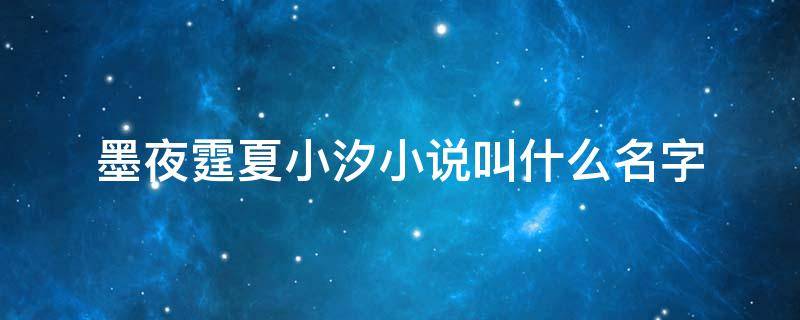 墨夜霆夏小汐小说叫什么名字